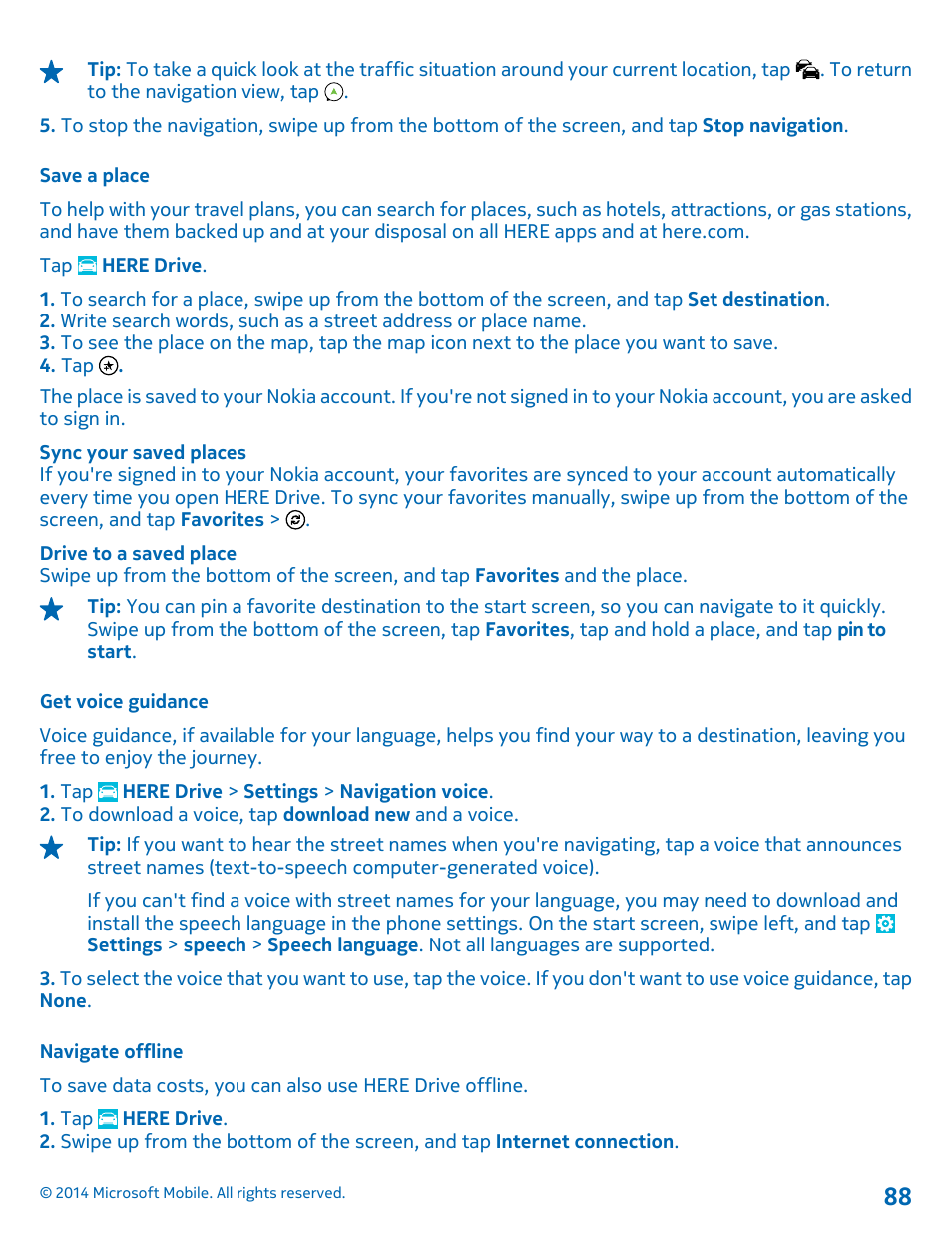 Tip: To take a quick look at the traffic situation around your current location, tap . To return to the navigation view, tap .

5. To stop the navigation, swipe up from the bottom of the screen, and tap Stop navigation.

Save a place

To help with your travel plans, you can search for places, such as hotels, attractions, or gas stations, and have them backed up and at your disposal on all HERE apps and at here.com.

Tap HERE Drive.

1. To search for a place, swipe up from the bottom of the screen, and tap Set destination.
2. Write search words, such as a street address or place name.
3. To see the place on the map, tap the map icon next to the place you want to save.
4. Tap .

The place is saved to your Nokia account. If you're not signed in to your Nokia account, you are asked to sign in.

Sync your saved places
If you're signed in to your Nokia account, your favorites are synced to your account automatically every time you open HERE Drive. To sync your favorites manually, swipe up from the bottom of the screen, and tap Favorites > .

Drive to a saved place
Swipe up from the bottom of the screen, and tap Favorites and the place.

Tip: You can pin a favorite destination to the start screen, so you can navigate to it quickly. Swipe up from the bottom of the screen, tap Favorites, tap and hold a place, and tap pin to start.

Get voice guidance

Voice guidance, if available for your language, helps you find your way to a destination, leaving you free to enjoy the journey.

1. Tap HERE Drive > Settings > Navigation voice.
2. To download a voice, tap download new and a voice.

Tip: If you want to hear the street names when you're navigating, tap a voice that announces street names (text-to-speech computer-generated voice).

If you can't find a voice with street names for your language, you may need to download and install the speech language in the phone settings. On the start screen, swipe left, and tap Settings > speech > Speech language. Not all languages are supported.

3. To select the voice that you want to use, tap the voice. If you don't want to use voice guidance, tap None.

Navigate offline

To save data costs, you can also use HERE Drive offline.

1. Tap HERE Drive.
2. Swipe up from the bottom of the screen, and tap Internet connection.

© 2014 Microsoft Mobile. All rights reserved.

88